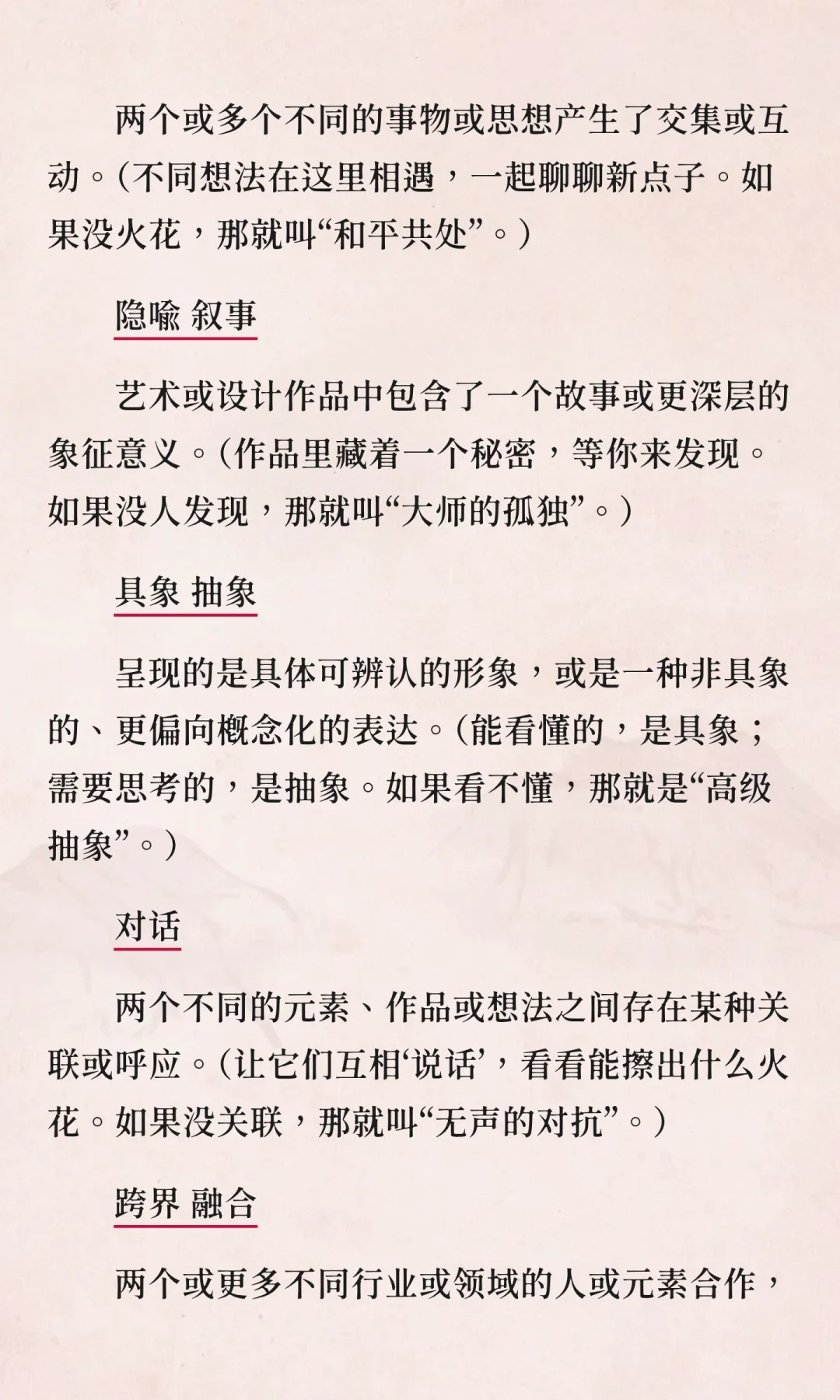 两个或多个不同的事物或思想产生了交集或互动。(不同想法在这里相遇，一起聊聊新点子。如果没火花，那就叫“和平共处”。)

隐喻 叙事

艺术或设计作品中包含了一个故事或更深层的象征意义。(作品里藏着一个秘密，等你来发现。如果没人发现，那就叫“大师的孤独”。)

具象 抽象

呈现的是具体可辨认的形象，或是一种非具象的、更偏向概念化的表达。(能看懂的，是具象；需要思考的，是抽象。如果看不懂，那就是“高级抽象”。)

对话

两个不同的元素、作品或想法之间存在某种关联或呼应。(让它们互相‘说话’，看看能擦出什么火花。如果没关联，那就叫“无声的对抗”。)

跨界 融合

两个或更多不同行业或领域的人或元素合作，